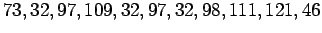 $73, 32, 97, 109, 32, 97, 32, 98, 111, 121, 46$